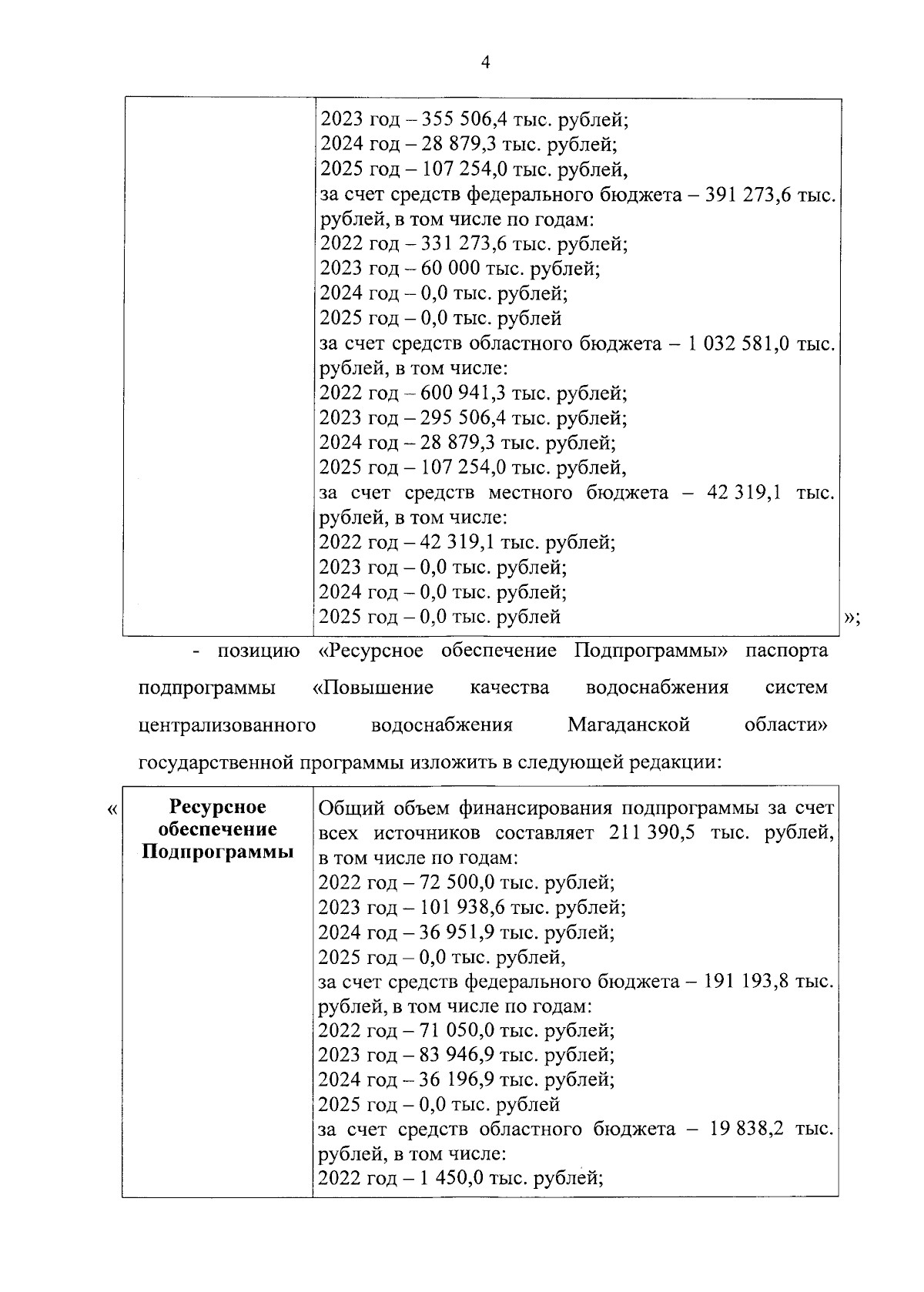 4

|  | 2023 год – 355 506,4 тыс. рублей; 2024 год – 28 879,3 тыс. рублей; 2025 год – 107 254,0 тыс. рублей, за счет средств федерального бюджета – 391 273,6 тыс. рублей, в том числе по годам: 2022 год – 331 273,6 тыс. рублей; 2023 год – 60 000 тыс. рублей; 2024 год – 0,0 тыс. рублей; 2025 год – 0,0 тыс. рублей за счет средств областного бюджета – 1 032 581,0 тыс. рублей, в том числе: 2022 год – 600 941,3 тыс. рублей; 2023 год – 295 506,4 тыс. рублей; 2024 год – 28 879,3 тыс. рублей; 2025 год – 107 254,0 тыс. рублей, за счет средств местного бюджета – 42 319,1 тыс. рублей, в том числе: 2022 год – 42 319,1 тыс. рублей; 2023 год – 0,0 тыс. рублей; 2024 год – 0,0 тыс. рублей; 2025 год – 0,0 тыс. рублей |
|---|---|

»;

- позицию «Ресурсное обеспечение Подпрограммы» паспорта подпрограммы «Повышение качества водоснабжения систем централизованного водоснабжения Магаданской области» государственной программы изложить в следующей редакции:

«

| Ресурсное обеспечение Подпрограммы | Общий объем финансирования подпрограммы за счет всех источников составляет 211 390,5 тыс. рублей, в том числе по годам: 2022 год – 72 500,0 тыс. рублей; 2023 год – 101 938,6 тыс. рублей; 2024 год – 36 951,9 тыс. рублей; 2025 год – 0,0 тыс. рублей, за счет средств федерального бюджета – 191 193,8 тыс. рублей, в том числе по годам: 2022 год – 71 050,0 тыс. рублей; 2023 год – 83 946,9 тыс. рублей; 2024 год – 36 196,9 тыс. рублей; 2025 год – 0,0 тыс. рублей за счет средств областного бюджета – 19 838,2 тыс. рублей, в том числе: 2022 год – 1 450,0 тыс. рублей; |
|---|---|